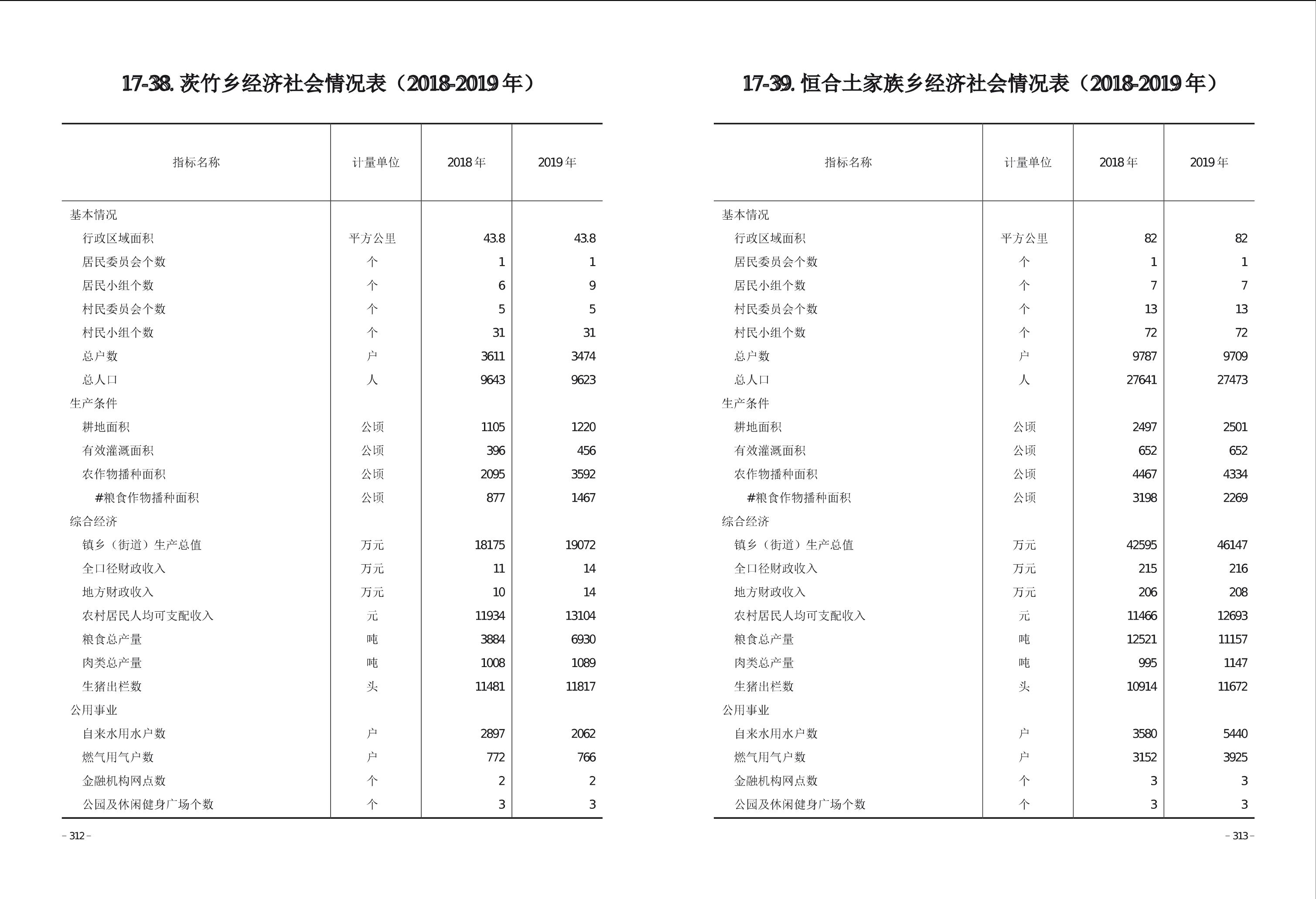 17-38. 茨竹乡经济社会情况表（2018-2019 年）

| 指标名称 | 计量单位 | 2018 年 | 2019 年 |
|---|---|---|---|
| 基本情况 | | | |
| 行政区域面积 | 平方公里 | 43.8 | 43.8 |
| 居民委员会个数 | 个 | 1 | 1 |
| 居民小组个数 | 个 | 6 | 9 |
| 村民委员会个数 | 个 | 5 | 5 |
| 村民小组个数 | 个 | 31 | 31 |
| 总户数 | 户 | 3611 | 3474 |
| 总人口 | 人 | 9643 | 9623 |
| 生产条件 | | | |
| 耕地面积 | 公顷 | 1105 | 1220 |
| 有效灌溉面积 | 公顷 | 396 | 456 |
| 农作物播种面积 | 公顷 | 2095 | 3592 |
| #粮食作物播种面积 | 公顷 | 877 | 1467 |
| 综合经济 | | | |
| 镇乡（街道）生产总值 | 万元 | 18175 | 19072 |
| 全口径财政收入 | 万元 | 11 | 14 |
| 地方财政收入 | 万元 | 10 | 14 |
| 农村居民人均可支配收入 | 元 | 11934 | 13104 |
| 粮食总产量 | 吨 | 3884 | 6930 |
| 肉类总产量 | 吨 | 1008 | 1089 |
| 生猪出栏数 | 头 | 11481 | 11817 |
| 公用事业 | | | |
| 自来水用水户数 | 户 | 2897 | 2062 |
| 燃气用气户数 | 户 | 772 | 766 |
| 金融机构网点数 | 个 | 2 | 2 |
| 公园及休闲健身广场个数 | 个 | 3 | 3 |

– 312 –

17-39. 恒合土家族乡经济社会情况表（2018-2019 年）

| 指标名称 | 计量单位 | 2018 年 | 2019 年 |
|---|---|---|---|
| 基本情况 | | | |
| 行政区域面积 | 平方公里 | 82 | 82 |
| 居民委员会个数 | 个 | 1 | 1 |
| 居民小组个数 | 个 | 7 | 7 |
| 村民委员会个数 | 个 | 13 | 13 |
| 村民小组个数 | 个 | 72 | 72 |
| 总户数 | 户 | 9787 | 9709 |
| 总人口 | 人 | 27641 | 27473 |
| 生产条件 | | | |
| 耕地面积 | 公顷 | 2497 | 2501 |
| 有效灌溉面积 | 公顷 | 652 | 652 |
| 农作物播种面积 | 公顷 | 4467 | 4334 |
| #粮食作物播种面积 | 公顷 | 3198 | 2269 |
| 综合经济 | | | |
| 镇乡（街道）生产总值 | 万元 | 42595 | 46147 |
| 全口径财政收入 | 万元 | 215 | 216 |
| 地方财政收入 | 万元 | 206 | 208 |
| 农村居民人均可支配收入 | 元 | 11466 | 12693 |
| 粮食总产量 | 吨 | 12521 | 11157 |
| 肉类总产量 | 吨 | 995 | 1147 |
| 生猪出栏数 | 头 | 10914 | 11672 |
| 公用事业 | | | |
| 自来水用水户数 | 户 | 3580 | 5440 |
| 燃气用气户数 | 户 | 3152 | 3925 |
| 金融机构网点数 | 个 | 3 | 3 |
| 公园及休闲健身广场个数 | 个 | 3 | 3 |

– 313 –